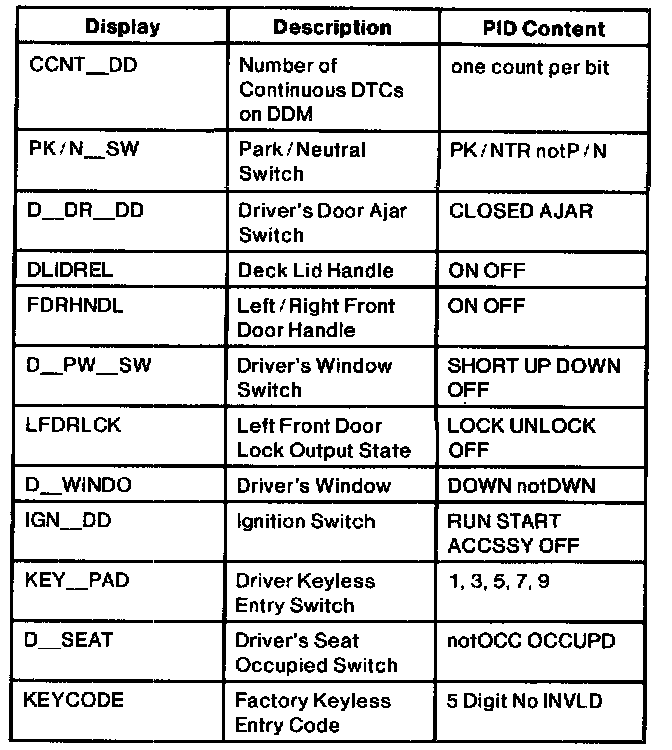 | Display | Description | PID Content |
|---|---|---|
| CCNT__DD | Number of Continuous DTCs on DDM | one count per bit |
| PK/N__SW | Park/Neutral Switch | PK/NTR notP/N |
| D__DR__DD | Driver's Door Ajar Switch | CLOSED AJAR |
| DLIDREL | Deck Lid Handle | ON OFF |
| FDRHNDL | Left/Right Front Door Handle | ON OFF |
| D__PW__SW | Driver's Window Switch | SHORT UP DOWN OFF |
| LFDRLCK | Left Front Door Lock Output State | LOCK UNLOCK OFF |
| D__WINDO | Driver's Window | DOWN notDWN |
| IGN__DD | Ignition Switch | RUN START ACCSSY OFF |
| KEY__PAD | Driver Keyless Entry Switch | 1, 3, 5, 7, 9 |
| D__SEAT | Driver's Seat Occupied Switch | notOCC OCCUPD |
| KEYCODE | Factory Keyless Entry Code | 5 Digit No INVLD |